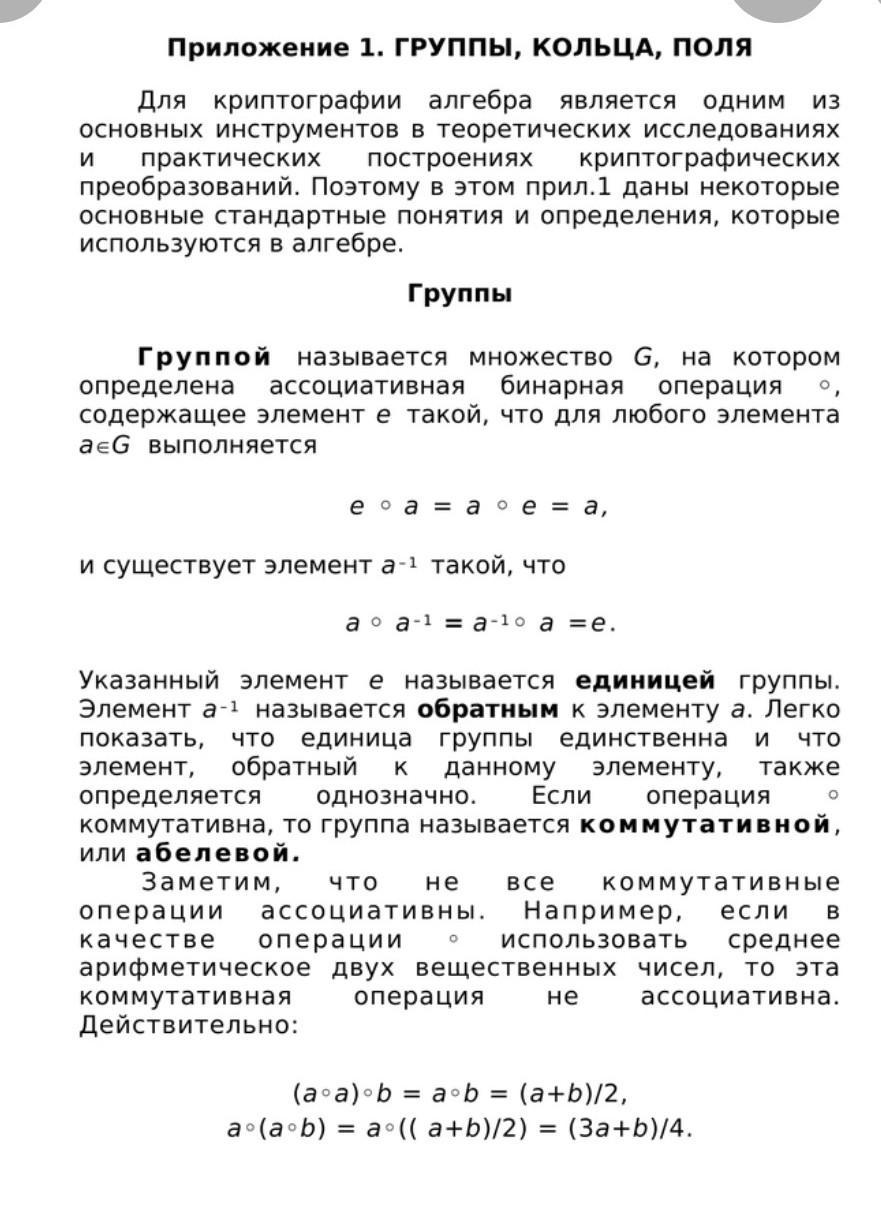 Приложение 1. ГРУППЫ, КОЛЬЦА, ПОЛЯ

Для криптографии алгебра является одним из основных инструментов в теоретических исследованиях и практических построениях криптографических преобразований. Поэтому в этом прил.1 даны некоторые основные стандартные понятия и определения, которые используются в алгебре.

Группы

Группой называется множество $G$, на котором определена ассоциативная бинарная операция $\circ$, содержащее элемент $e$ такой, что для любого элемента $a \in G$ выполняется

$e \circ a = a \circ e = a,$

и существует элемент $a^{-1}$ такой, что

$a \circ a^{-1} = a^{-1} \circ a = e.$

Указанный элемент $e$ называется единицей группы. Элемент $a^{-1}$ называется обратным к элементу $a$. Легко показать, что единица группы единственна и что элемент, обратный к данному элементу, также определяется однозначно. Если операция $\circ$ коммутативна, то группа называется коммутативной, или абелевой.

Заметим, что не все коммутативные операции ассоциативны. Например, если в качестве операции $\circ$ использовать среднее арифметическое двух вещественных чисел, то эта коммутативная операция не ассоциативна. Действительно:

$(a \circ a) \circ b = a \circ b = (a+b)/2,$
$a \circ (a \circ b) = a \circ ((a+b)/2) = (3a+b)/4.$